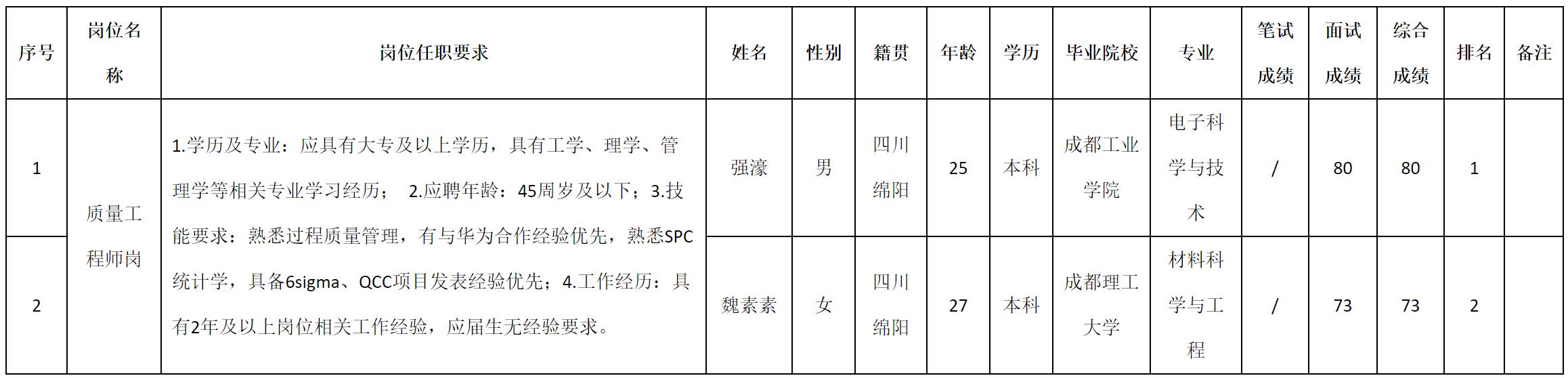 | 序号 | 岗位名称 | 岗位任职要求 | 姓名 | 性别 | 籍贯 | 年龄 | 学历 | 毕业院校 | 专业 | 笔试成绩 | 面试成绩 | 综合成绩 | 排名 | 备注 |
|---|---|---|---|---|---|---|---|---|---|---|---|---|---|---|
| 1 | 质量工程师岗 | 1.学历及专业：应具有大专及以上学历，具有工学、理学、管理学等相关专业学习经历； 2.应聘年龄：45周岁及以下；3.技能要求：熟悉过程质量管理，有与华为合作经验优先，熟悉SPC统计学，具备6sigma、QCC项目发表经验优先；4.工作经历：具有2年及以上岗位相关工作经验，应届生无经验要求。 | 强濠 | 男 | 四川绵阳 | 25 | 本科 | 成都工业学院 | 电子科学与技术 | / | 80 | 80 | 1 | |
| 2 | | | 魏素素 | 女 | 四川绵阳 | 27 | 本科 | 成都理工大学 | 材料科学与工程 | / | 73 | 73 | 2 | |